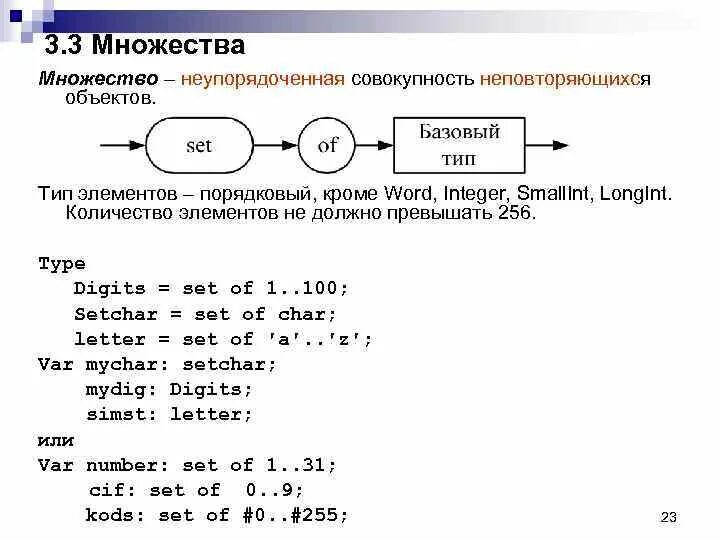 3.3 Множества

Множество – неупорядоченная совокупность неповторяющихся объектов.

set

of

Базовый тип

Тип элементов – порядковый, кроме Word, Integer, SmallInt, LongInt. Количество элементов не должно превышать 256.

Type
Digits = set of 1..100;
Setchar = set of char;
letter = set of 'a'..'z';
Var mychar: setchar;
mydig: Digits;
simst: letter;
или
Var number: set of 1..31;
cif: set of 0..9;
kods: set of #0..#255;

23